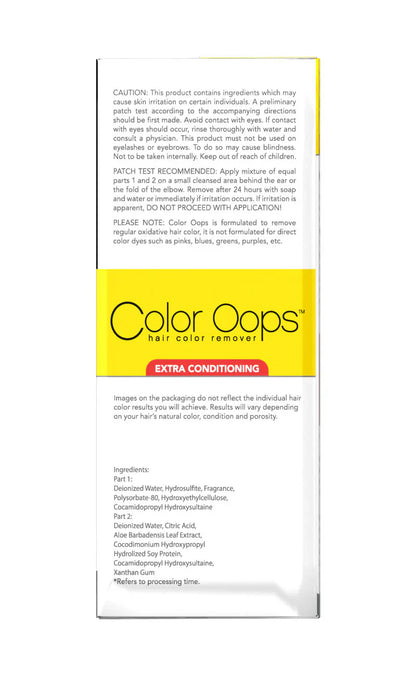 CAUTION: This product contains ingredients which may cause skin irritation on certain individuals. A preliminary patch test according to the accompanying directions should be first made. Avoid contact with eyes. If contact with eyes should occur, rinse thoroughly with water and consult a physician. This product must not be used on eyelashes or eyebrows. To do so may cause blindness. Not to be taken internally. Keep out of reach of children.

PATCH TEST RECOMMENDED: Apply mixture of equal parts 1 and 2 on a small cleansed area behind the ear or the fold of the elbow. Remove after 24 hours with soap and water or immediately if irritation occurs. If irritation is apparent, DO NOT PROCEED WITH APPLICATION!

PLEASE NOTE: Color Oops is formulated to remove regular oxidative hair color, it is not formulated for direct color dyes such as pinks, blues, greens, purples, etc.

Color Oops™
hair color remover

EXTRA CONDITIONING

Images on the packaging do not reflect the individual hair color results you will achieve. Results will vary depending on your hair's natural color, condition and porosity.

Ingredients:
Part 1:
Deionized Water, Hydrosulfite, Fragrance, Polysorbate-80, Hydroxyethylcellulose, Cocamidopropyl Hydroxysultaine
Part 2:
Deionized Water, Citric Acid, Aloe Barbadensis Leaf Extract, Cocodimonium Hydroxypropyl Hydrolized Soy Protein, Cocamidopropyl Hydroxysultaine, Xanthan Gum
*Refers to processing time.